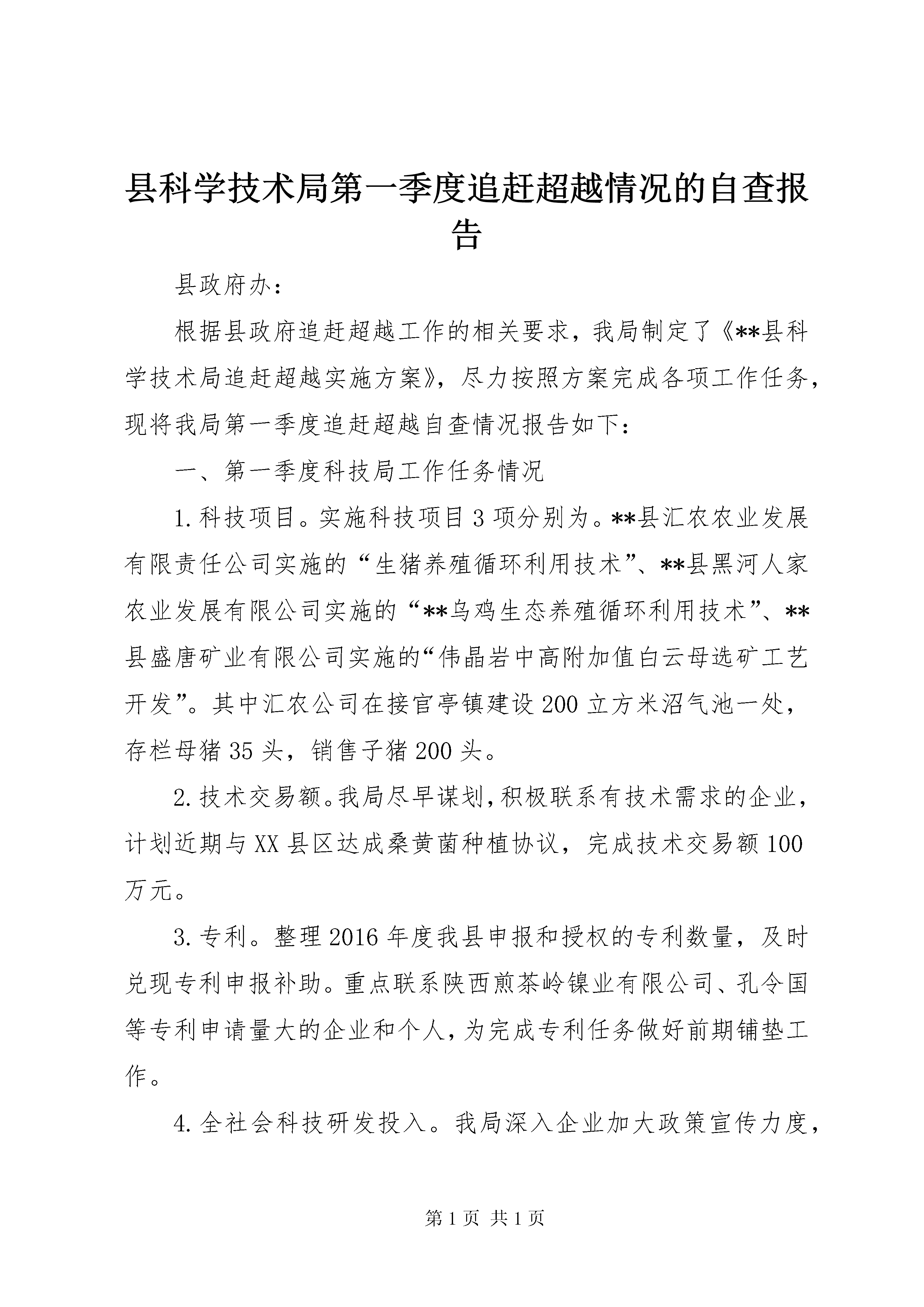 县科学技术局第一季度追赶超越情况的自查报告

县政府办：

根据县政府追赶超越工作的相关要求，我局制定了《**县科学技术局追赶超越实施方案》，尽力按照方案完成各项工作任务，现将我局第一季度追赶超越自查情况报告如下：

一、第一季度科技局工作任务情况

1.科技项目。实施科技项目3项分别为。**县汇农农业发展有限责任公司实施的“生猪养殖循环利用技术”、**县黑河人家农业发展有限公司实施的“**乌鸡生态养殖循环利用技术”、**县盛唐矿业有限公司实施的“伟晶岩中高附加值白云母选矿工艺开发”。其中汇农公司在接官亭镇建设200立方米沼气池一处，存栏母猪35头，销售子猪200头。

2.技术交易额。我局尽早谋划，积极联系有技术需求的企业，计划近期与XX县区达成桑黄菌种植协议，完成技术交易额100万元。

3.专利。整理2016年度我县申报和授权的专利数量，及时兑现专利申报补助。重点联系陕西煎茶岭镍业有限公司、孔令国等专利申请量大的企业和个人，为完成专利任务做好前期铺垫工作。

4.全社会科技研发投入。我局深入企业加大政策宣传力度，

第1页 共1页